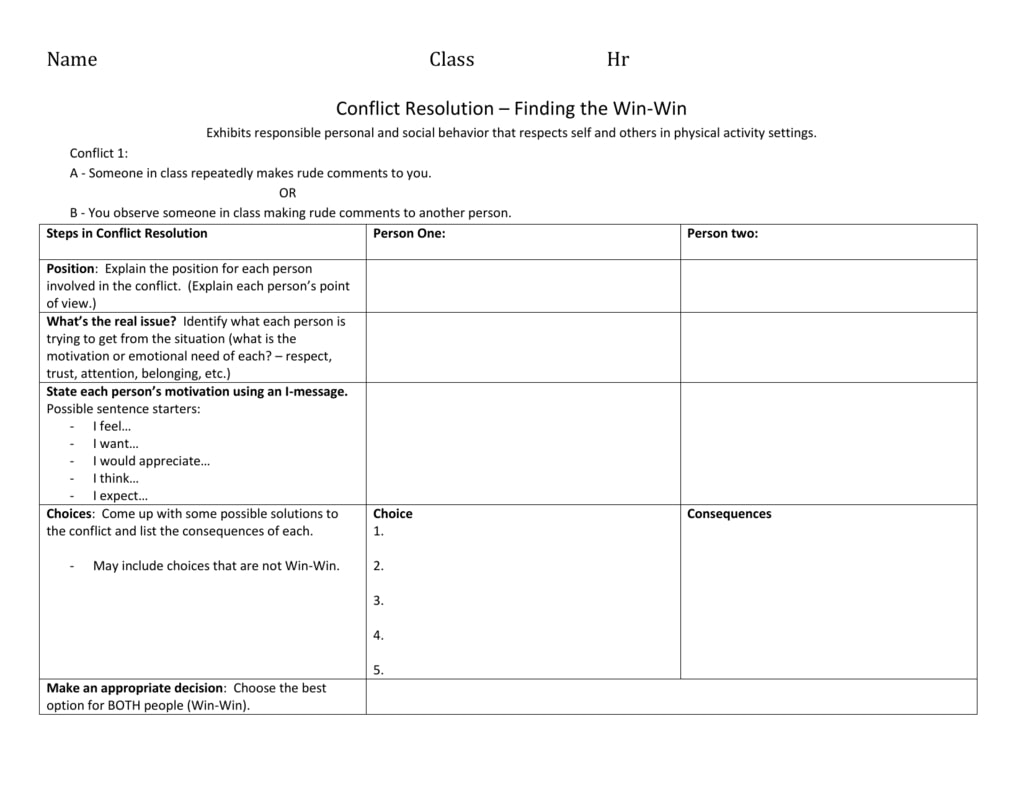 Name Class Hr

Conflict Resolution – Finding the Win-Win

Exhibits responsible personal and social behavior that respects self and others in physical activity settings.

Conflict 1:

A - Someone in class repeatedly makes rude comments to you.

OR

B - You observe someone in class making rude comments to another person.

| Steps in Conflict Resolution | Person One: | Person two: |
|---|---|---|
| Position: Explain the position for each person involved in the conflict. (Explain each person's point of view.) | | |
| What's the real issue? Identify what each person is trying to get from the situation (what is the motivation or emotional need of each? – respect, trust, attention, belonging, etc.) | | |
| State each person's motivation using an I-message. Possible sentence starters: - I feel… - I want… - I would appreciate… - I think… - I expect… | | |
| Choices: Come up with some possible solutions to the conflict and list the consequences of each. - May include choices that are not Win-Win. | Choice 1. 2. 3. 4. 5. | Consequences |
| Make an appropriate decision: Choose the best option for BOTH people (Win-Win). | | |